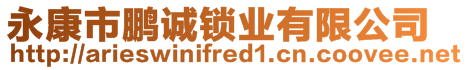 永康市鹏诚锁业有限公司
http://arieswinifred1.cn.coovee.net